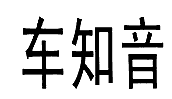 车知音